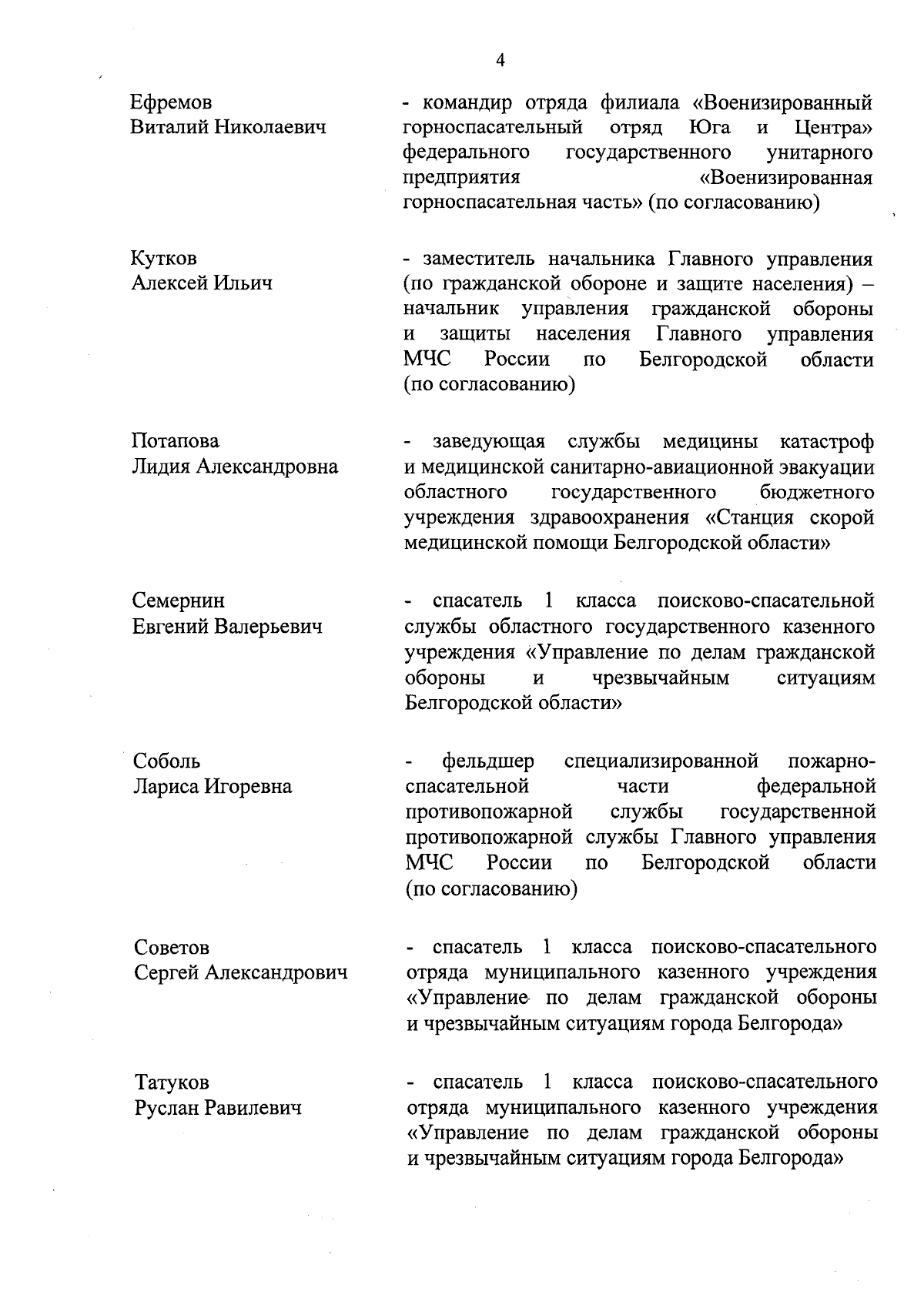 4

Ефремов
Виталий Николаевич

- командир отряда филиала «Военизированный горноспасательный отряд Юга и Центра» федерального государственного унитарного предприятия «Военизированная горноспасательная часть» (по согласованию)

Кутков
Алексей Ильич

- заместитель начальника Главного управления (по гражданской обороне и защите населения) – начальник управления гражданской обороны и защиты населения Главного управления МЧС России по Белгородской области (по согласованию)

Потапова
Лидия Александровна

- заведующая службы медицины катастроф и медицинской санитарно-авиационной эвакуации областного государственного бюджетного учреждения здравоохранения «Станция скорой медицинской помощи Белгородской области»

Семернин
Евгений Валерьевич

- спасатель 1 класса поисково-спасательной службы областного государственного казенного учреждения «Управление по делам гражданской обороны и чрезвычайным ситуациям Белгородской области»

Соболь
Лариса Игоревна

- фельдшер специализированной пожарно-спасательной части федеральной противопожарной службы государственной противопожарной службы Главного управления МЧС России по Белгородской области (по согласованию)

Советов
Сергей Александрович

- спасатель 1 класса поисково-спасательного отряда муниципального казенного учреждения «Управление по делам гражданской обороны и чрезвычайным ситуациям города Белгорода»

Татуков
Руслан Равилевич

- спасатель 1 класса поисково-спасательного отряда муниципального казенного учреждения «Управление по делам гражданской обороны и чрезвычайным ситуациям города Белгорода»